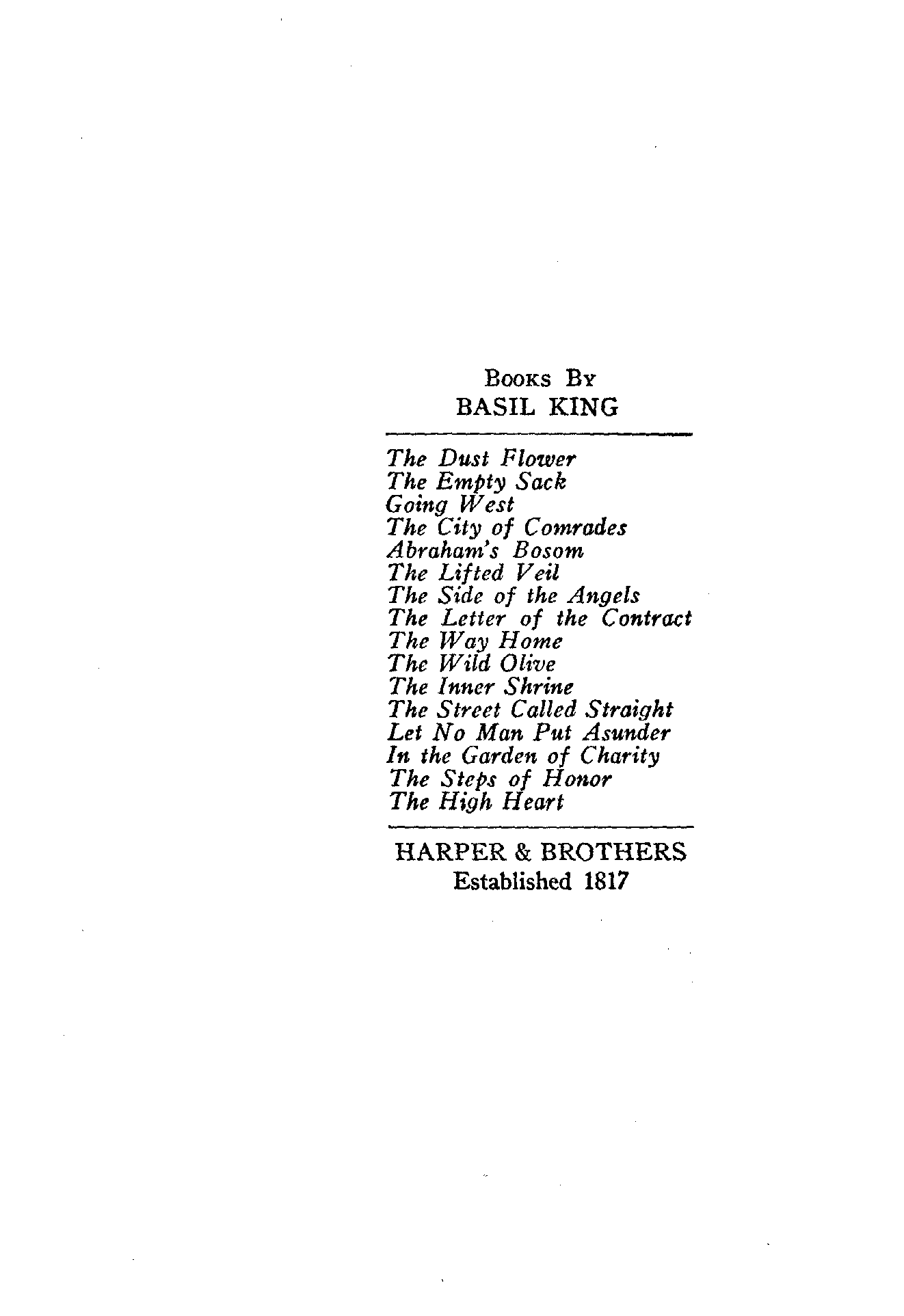 Books By
BASIL KING

The Dust Flower
The Empty Sack
Going West
The City of Comrades
Abraham's Bosom
The Lifted Veil
The Side of the Angels
The Letter of the Contract
The Way Home
The Wild Olive
The Inner Shrine
The Street Called Straight
Let No Man Put Asunder
In the Garden of Charity
The Steps of Honor
The High Heart

HARPER & BROTHERS
Established 1817